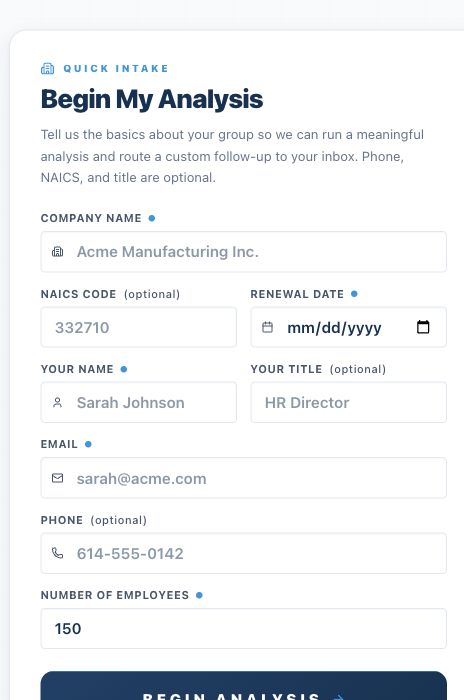 QUICK INTAKE

Begin My Analysis

Tell us the basics about your group so we can run a meaningful analysis and route a custom follow-up to your inbox. Phone, NAICS, and title are optional.

COMPANY NAME

Acme Manufacturing Inc.

NAICS CODE (optional)

332710

RENEWAL DATE

mm/dd/yyyy

YOUR NAME

Sarah Johnson

YOUR TITLE (optional)

HR Director

EMAIL

sarah@acme.com

PHONE (optional)

614-555-0142

NUMBER OF EMPLOYEES

150

BEGIN ANALYSIS →